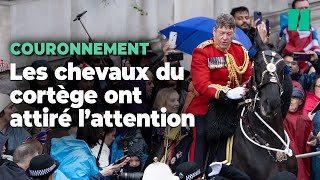 COURONNEMENT
Les chevaux du cortège ont attiré l'attention